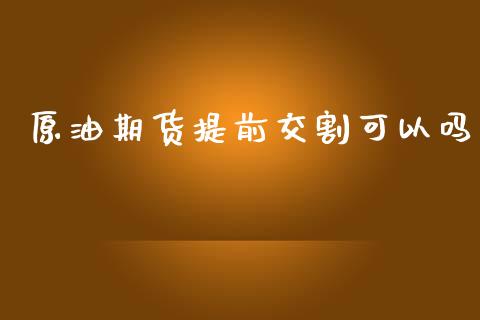 原油期货提前交割可以吗